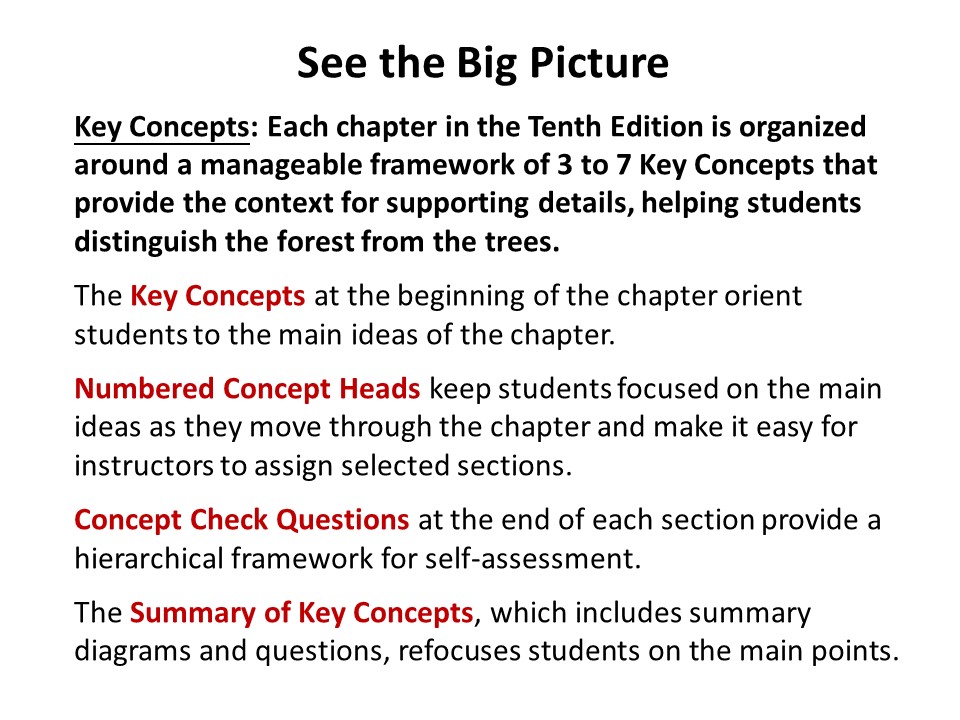 See the Big Picture

Key Concepts: Each chapter in the Tenth Edition is organized around a manageable framework of 3 to 7 Key Concepts that provide the context for supporting details, helping students distinguish the forest from the trees.

The Key Concepts at the beginning of the chapter orient students to the main ideas of the chapter.

Numbered Concept Heads keep students focused on the main ideas as they move through the chapter and make it easy for instructors to assign selected sections.

Concept Check Questions at the end of each section provide a hierarchical framework for self-assessment.

The Summary of Key Concepts, which includes summary diagrams and questions, refocuses students on the main points.